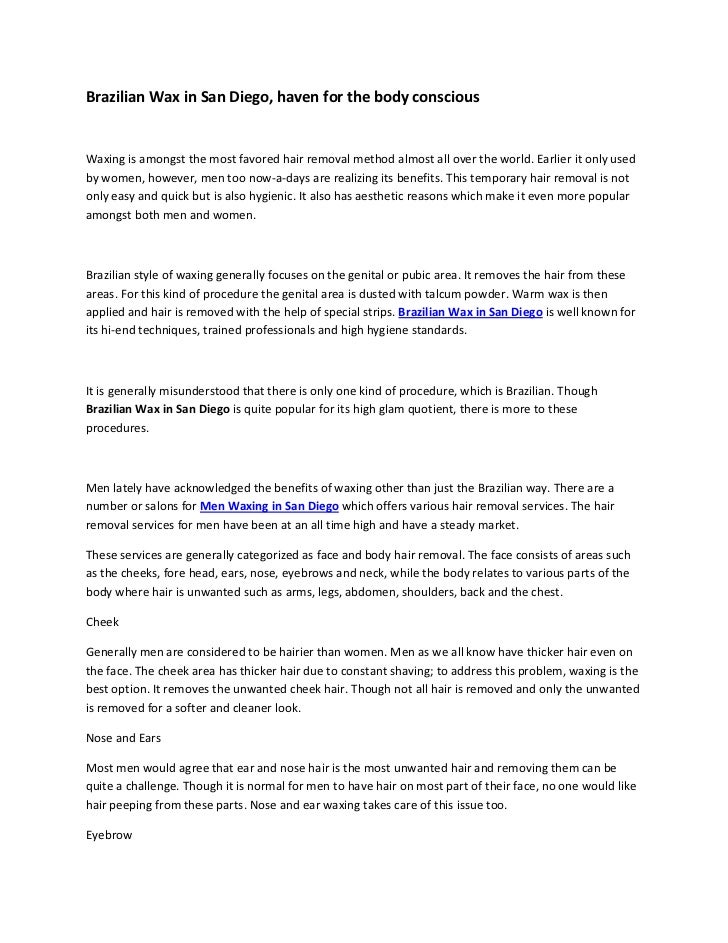 Brazilian Wax in San Diego, haven for the body conscious

Waxing is amongst the most favored hair removal method almost all over the world. Earlier it only used by women, however, men too now-a-days are realizing its benefits. This temporary hair removal is not only easy and quick but is also hygienic. It also has aesthetic reasons which make it even more popular amongst both men and women.

Brazilian style of waxing generally focuses on the genital or pubic area. It removes the hair from these areas. For this kind of procedure the genital area is dusted with talcum powder. Warm wax is then applied and hair is removed with the help of special strips. Brazilian Wax in San Diego is well known for its hi-end techniques, trained professionals and high hygiene standards.

It is generally misunderstood that there is only one kind of procedure, which is Brazilian. Though Brazilian Wax in San Diego is quite popular for its high glam quotient, there is more to these procedures.

Men lately have acknowledged the benefits of waxing other than just the Brazilian way. There are a number or salons for Men Waxing in San Diego which offers various hair removal services. The hair removal services for men have been at an all time high and have a steady market.

These services are generally categorized as face and body hair removal. The face consists of areas such as the cheeks, fore head, ears, nose, eyebrows and neck, while the body relates to various parts of the body where hair is unwanted such as arms, legs, abdomen, shoulders, back and the chest.

Cheek

Generally men are considered to be hairier than women. Men as we all know have thicker hair even on the face. The cheek area has thicker hair due to constant shaving; to address this problem, waxing is the best option. It removes the unwanted cheek hair. Though not all hair is removed and only the unwanted is removed for a softer and cleaner look.

Nose and Ears

Most men would agree that ear and nose hair is the most unwanted hair and removing them can be quite a challenge. Though it is normal for men to have hair on most part of their face, no one would like hair peeping from these parts. Nose and ear waxing takes care of this issue too.

Eyebrow